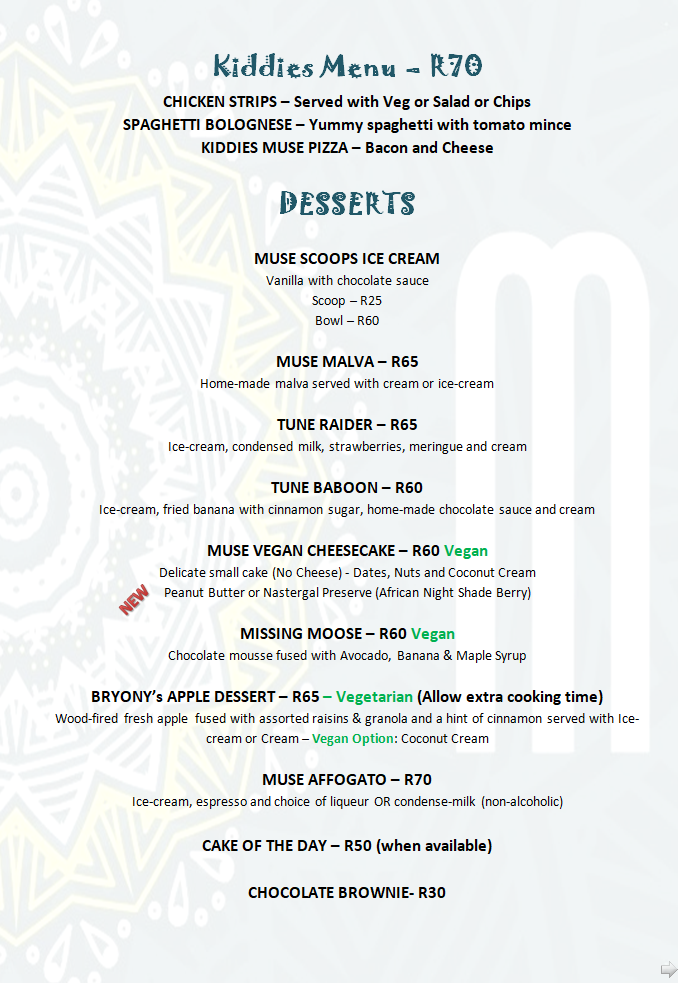 Kiddies Menu – R70

CHICKEN STRIPS – Served with Veg or Salad or Chips
SPAGHETTI BOLOGNESE – Yummy spaghetti with tomato mince
KIDDIES MUSE PIZZA – Bacon and Cheese

DESSERTS

MUSE SCOOPS ICE CREAM
Vanilla with chocolate sauce
Scoop – R25
Bowl – R60

MUSE MALVA – R65
Home-made malva served with cream or ice-cream

TUNE RAIDER – R65
Ice-cream, condensed milk, strawberries, meringue and cream

TUNE BABOON – R60
Ice-cream, fried banana with cinnamon sugar, home-made chocolate sauce and cream

MUSE VEGAN CHEESECAKE – R60 Vegan
Delicate small cake (No Cheese) - Dates, Nuts and Coconut Cream
NEW
Peanut Butter or Nastergal Preserve (African Night Shade Berry)

MISSING MOOSE – R60 Vegan
Chocolate mousse fused with Avocado, Banana & Maple Syrup

BRYONY's APPLE DESSERT – R65 – Vegetarian (Allow extra cooking time)
Wood-fired fresh apple fused with assorted raisins & granola and a hint of cinnamon served with Ice-cream or Cream – Vegan Option: Coconut Cream

MUSE AFFOGATO – R70
Ice-cream, espresso and choice of liqueur OR condense-milk (non-alcoholic)

CAKE OF THE DAY – R50 (when available)

CHOCOLATE BROWNIE- R30